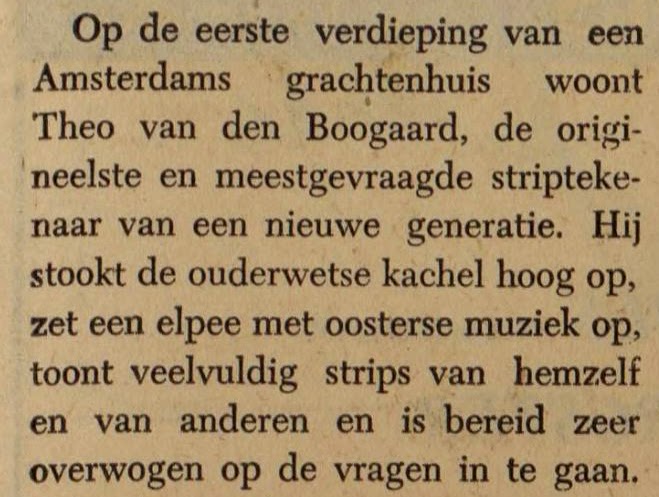 Op de eerste verdieping van een Amsterdams grachtenhuis woont Theo van den Boogaard, de origineelste en meestgevraagde striptekenaar van een nieuwe generatie. Hij stookt de ouderwetse kachel hoog op, zet een elpee met oosterse muziek op, toont veelvuldig strips van hemzelf en van anderen en is bereid zeer overwogen op de vragen in te gaan.